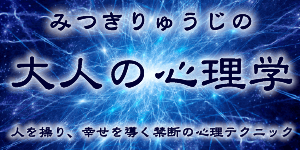 みつきりゅうじの

大人の心理学

人を操り、幸せを導く禁断の心理テクニック